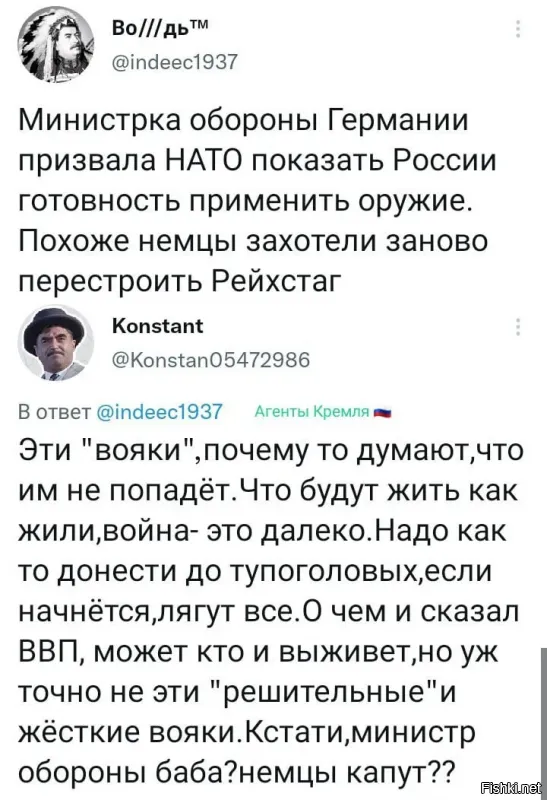 Во///дь™
@indeec1937

Министрка обороны Германии призвала НАТО показать России готовность применить оружие. Похоже немцы захотели заново перестроить Рейхстаг

Konstant
@Konstan05472986

В ответ @indeec1937 Агенты Кремля

Эти "вояки",почему то думают,что им не попадёт.Что будут жить как жили,война- это далеко.Надо как то донести до тупоголовых,если начнётся,лягут все.О чем и сказал ВВП, может кто и выживет,но уж точно не эти "решительные"и жёсткие вояки.Кстати,министр обороны баба?немцы капут??

Fishki.net